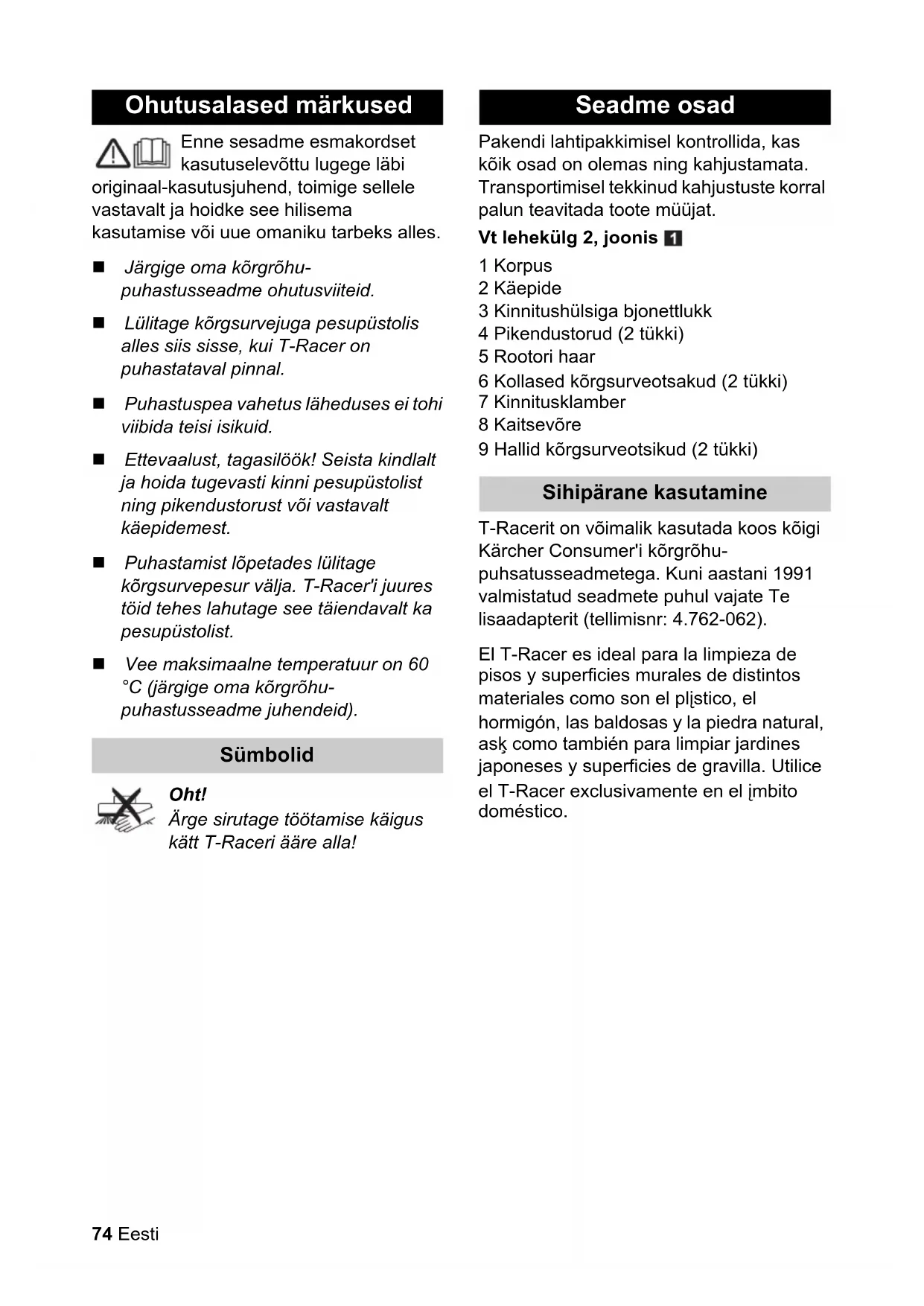 Ohutusalased märkused

Enne sesadme esmakordset kasutuselevõttu lugege läbi originaal-kasutusjuhend, toimige sellele vastavalt ja hoidke see hilisema kasutamise või uue omaniku tarbeks alles.

■ Järgige oma kõrgrõhu-puhastusseadme ohutusviiteid.

■ Lülitage kõrgsurvejuga pesupüstolis alles siis sisse, kui T-Racer on puhastataval pinnal.

■ Puhastuspea vahetus läheduses ei tohi viibida teisi isikuid.

■ Ettevaalust, tagasilöök! Seista kindlalt ja hoida tugevasti kinni pesupüstolist ning pikendustorust või vastavalt käepidemest.

■ Puhastamist lõpetades lülitage kõrgsurvepesur välja. T-Racer'i juures töid tehes lahutage see täiendavalt ka pesupüstolist.

■ Vee maksimaalne temperatuur on 60 °C (järgige oma kõrgrõhu-puhastusseadme juhendeid).

Sümbolid

Oht!
Ärge sirutage töötamise käigus kätt T-Raceri ääre alla!

Seadme osad

Pakendi lahtipakkimisel kontrollida, kas kõik osad on olemas ning kahjustamata. Transportimisel tekkinud kahjustuste korral palun teavitada toote müüjat.

Vt lehekülg 2, joonis 1

1 Korpus
2 Käepide
3 Kinnitushülsiga bjonettlukk
4 Pikendustorud (2 tükki)
5 Rootori haar
6 Kollased kõrgsurveotsakud (2 tükki)
7 Kinnitusklamber
8 Kaitsevõre
9 Hallid kõrgsurveotsikud (2 tükki)

Sihipärane kasutamine

T-Racerit on võimalik kasutada koos kõigi Kärcher Consumer'i kõrgrõhu-puhsatusseadmetega. Kuni aastani 1991 valmistatud seadmete puhul vajate Te lisaadapterit (tellimisnr: 4.762-062).

El T-Racer es ideal para la limpieza de pisos y superficies murales de distintos materiales como son el plįstico, el hormigón, las baldosas y la piedra natural, asķ como también para limpiar jardines japoneses y superficies de gravilla. Utilice el T-Racer exclusivamente en el įmbito doméstico.

74 Eesti